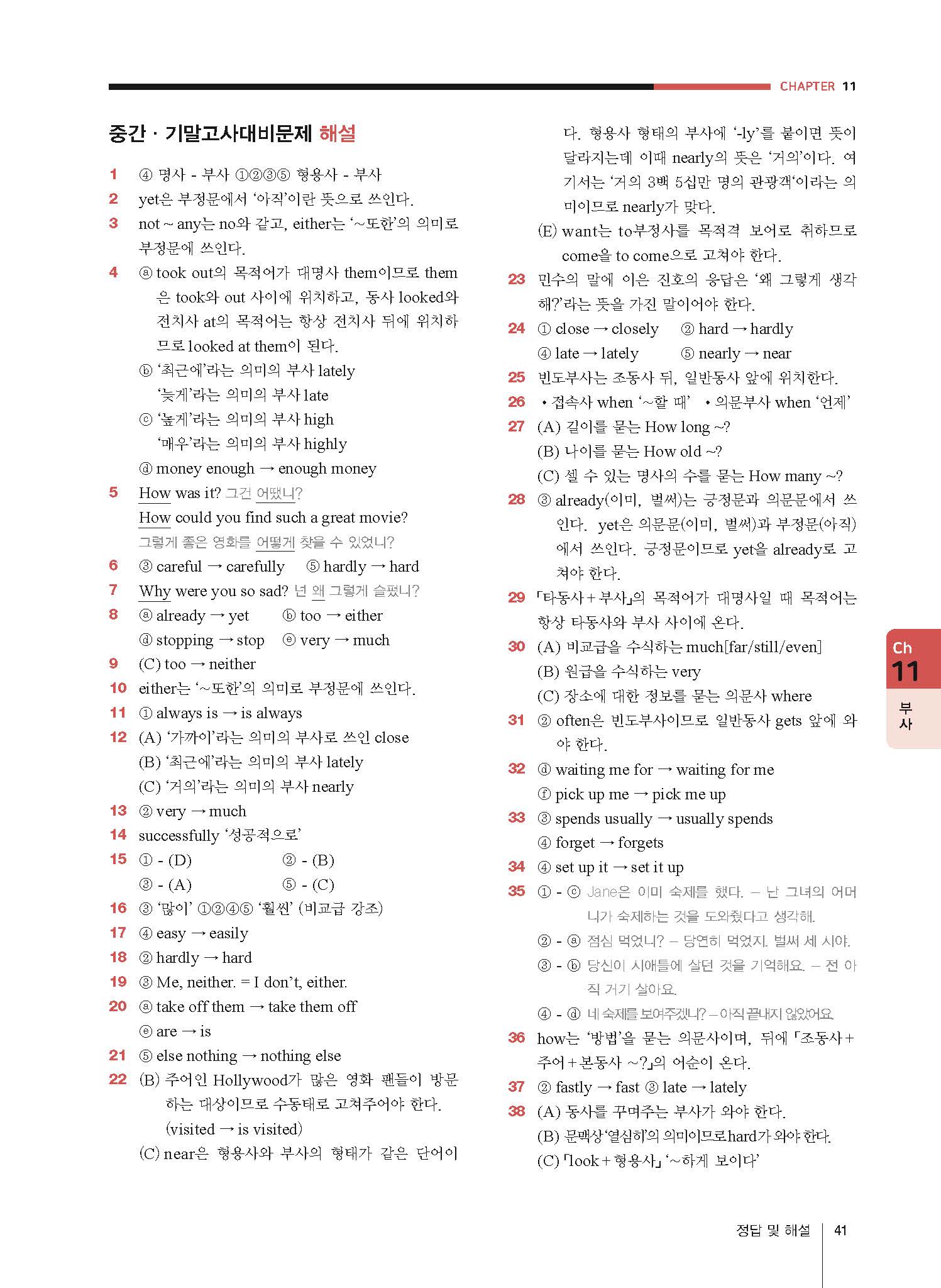 CHAPTER 11

중간 · 기말고사대비문제 해설

1 ④ 명사 - 부사 ①②③⑤ 형용사 - 부사
2 yet은 부정문에서 '아직'이란 뜻으로 쓰인다.
3 not ~ any는 no와 같고, either는 '~또한'의 의미로 부정문에 쓰인다.
4 ⓐ took out의 목적어가 대명사 them이므로 them은 took와 out 사이에 위치하고, 동사 looked와 전치사 at의 목적어는 항상 전치사 뒤에 위치하므로 looked at them이 된다.
ⓑ '최근에'라는 의미의 부사 lately
'늦게'라는 의미의 부사 late
ⓒ '높게'라는 의미의 부사 high
'매우'라는 의미의 부사 highly
ⓓ money enough → enough money
5 How was it? 그건 어땠니?
How could you find such a great movie?
그렇게 좋은 영화를 어떻게 찾을 수 있었니?
6 ③ careful → carefully ⑤ hardly → hard
7 Why were you so sad? 넌 왜 그렇게 슬펐니?
8 ⓐ already → yet ⓑ too → either
ⓓ stopping → stop ⓔ very → much
9 (C) too → neither
10 either는 '~또한'의 의미로 부정문에 쓰인다.
11 ① always is → is always
12 (A) '가까이'라는 의미의 부사로 쓰인 close
(B) '최근에'라는 의미의 부사 lately
(C) '거의'라는 의미의 부사 nearly
13 ② very → much
14 successfully '성공적으로'
15 ① - (D) ② - (B)
③ - (A) ⑤ - (C)
16 ③ '많이' ①②④⑤ '훨씬' (비교급 강조)
17 ④ easy → easily
18 ② hardly → hard
19 ③ Me, neither. = I don't, either.
20 ⓐ take off them → take them off
ⓔ are → is
21 ⑤ else nothing → nothing else
22 (B) 주어인 Hollywood가 많은 영화 팬들이 방문하는 대상이므로 수동태로 고쳐주어야 한다. (visited → is visited)
(C) near은 형용사와 부사의 형태가 같은 단어이다. 형용사 형태의 부사에 '-ly'를 붙이면 뜻이 달라지는데 이때 nearly의 뜻은 '거의'이다. 여기서는 '거의 3백 5십만 명의 관광객'이라는 의미이므로 nearly가 맞다.
(E) want는 to부정사를 목적격 보어로 취하므로 come을 to come으로 고쳐야 한다.
23 민수의 말에 이은 진호의 응답은 '왜 그렇게 생각해?'라는 뜻을 가진 말이어야 한다.
24 ① close → closely ② hard → hardly
④ late → lately ⑤ nearly → near
25 빈도부사는 조동사 뒤, 일반동사 앞에 위치한다.
26 • 접속사 when '~할 때' • 의문부사 when '언제'
27 (A) 길이를 묻는 How long ~?
(B) 나이를 묻는 How old ~?
(C) 셀 수 있는 명사의 수를 묻는 How many ~?
28 ③ already(이미, 벌써)는 긍정문과 의문문에서 쓰인다. yet은 의문문(이미, 벌써)과 부정문(아직)에서 쓰인다. 긍정문이므로 yet을 already로 고쳐야 한다.
29 「타동사 + 부사」의 목적어가 대명사일 때 목적어는 항상 타동사와 부사 사이에 온다.
30 (A) 비교급을 수식하는 much[far/still/even]
(B) 원급을 수식하는 very
(C) 장소에 대한 정보를 묻는 의문사 where
31 ② often은 빈도부사이므로 일반동사 gets 앞에 와야 한다.
32 ⓓ waiting me for → waiting for me
ⓕ pick up me → pick me up
33 ③ spends usually → usually spends
④ forget → forgets
34 ④ set up it → set it up
35 ① - ⓒ Jane은 이미 숙제를 했다. – 난 그녀의 어머니가 숙제하는 것을 도와줬다고 생각해.
② - ⓐ 점심 먹었니? – 당연히 먹었지. 벌써 세 시야.
③ - ⓑ 당신이 시애틀에 살던 것을 기억해요. – 전 아직 거기 살아요.
④ - ⓓ 네 숙제를 보여주겠니? – 아직 끝내지 않았어요.
36 how는 '방법'을 묻는 의문사이며, 뒤에 「조동사 + 주어 + 본동사 ~?」의 어순이 온다.
37 ② fastly → fast ③ late → lately
38 (A) 동사를 꾸며주는 부사가 와야 한다.
(B) 문맥상 '열심히'의 의미이므로 hard가 와야 한다.
(C) 「look + 형용사」 '~하게 보이다'

Ch 11 부사

정답 및 해설 41